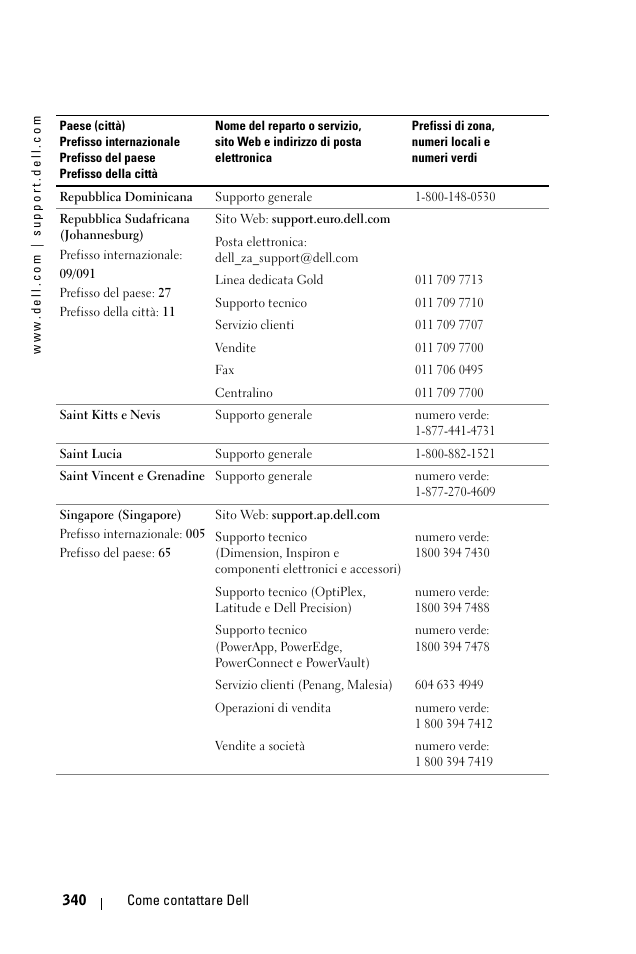 www.dell.com | support.dell.com

| Paese (città) Prefisso internazionale Prefisso del paese Prefisso della città | Nome del reparto o servizio, sito Web e indirizzo di posta elettronica | Prefissi di zona, numeri locali e numeri verdi |
|---|---|---|
| Repubblica Dominicana | Supporto generale | 1-800-148-0530 |
| Repubblica Sudafricana (Johannesburg) Prefisso internazionale: 09/091 Prefisso del paese: 27 Prefisso della città: 11 | Sito Web: support.euro.dell.com | |
| | Posta elettronica: dell_za_support@dell.com | |
| | Linea dedicata Gold | 011 709 7713 |
| | Supporto tecnico | 011 709 7710 |
| | Servizio clienti | 011 709 7707 |
| | Vendite | 011 709 7700 |
| | Fax | 011 706 0495 |
| | Centralino | 011 709 7700 |
| Saint Kitts e Nevis | Supporto generale | numero verde: 1-877-441-4731 |
| Saint Lucia | Supporto generale | 1-800-882-1521 |
| Saint Vincent e Grenadine | Supporto generale | numero verde: 1-877-270-4609 |
| Singapore (Singapore) Prefisso internazionale: 005 Prefisso del paese: 65 | Sito Web: support.ap.dell.com | |
| | Supporto tecnico (Dimension, Inspiron e componenti elettronici e accessori) | numero verde: 1800 394 7430 |
| | Supporto tecnico (OptiPlex, Latitude e Dell Precision) | numero verde: 1800 394 7488 |
| | Supporto tecnico (PowerApp, PowerEdge, PowerConnect e PowerVault) | numero verde: 1800 394 7478 |
| | Servizio clienti (Penang, Malesia) | 604 633 4949 |
| | Operazioni di vendita | numero verde: 1 800 394 7412 |
| | Vendite a società | numero verde: 1 800 394 7419 |

340 | Come contattare Dell